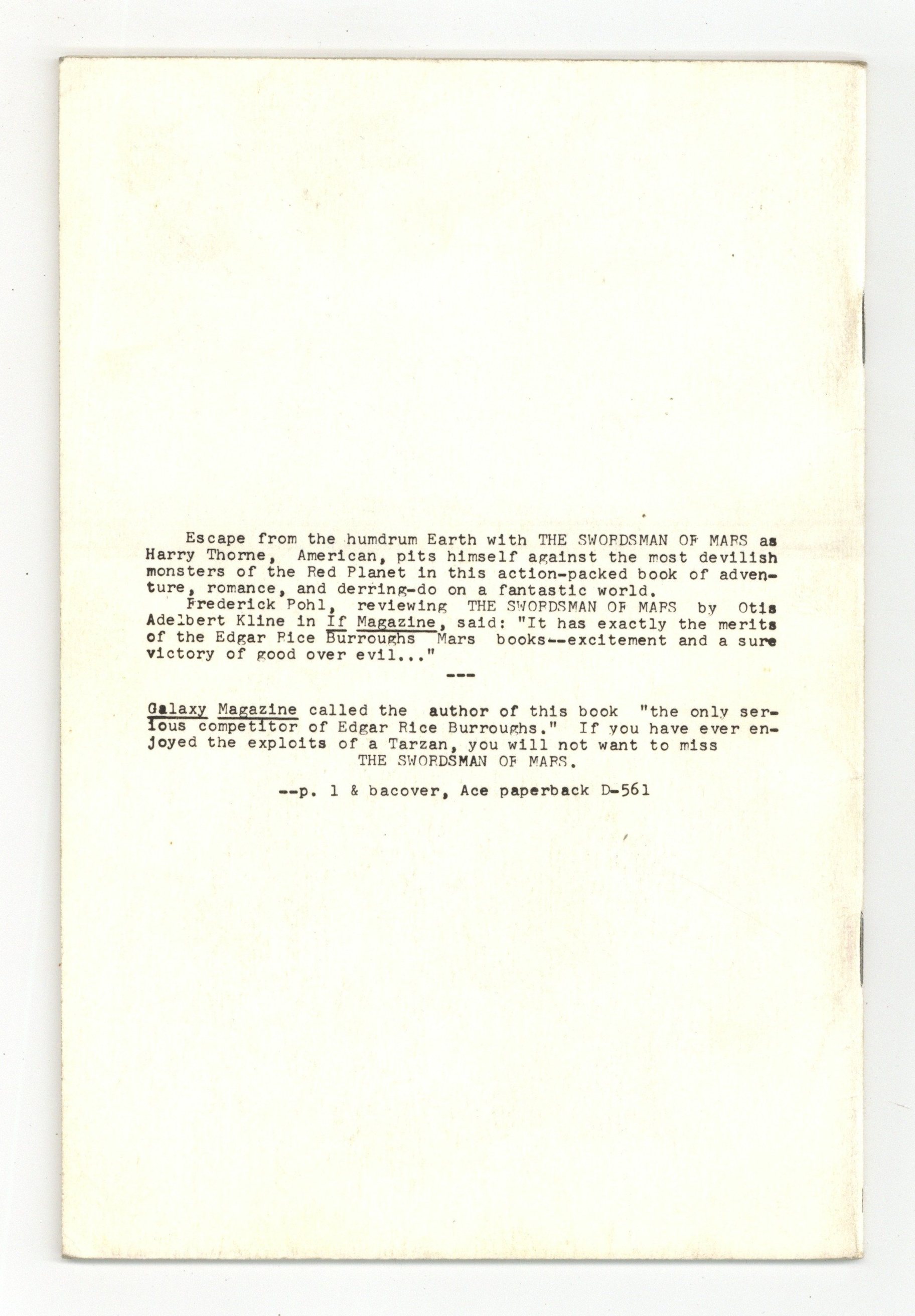 Escape from the humdrum Earth with THE SWORDSMAN OF MARS as Harry Thorne, American, pits himself against the most devilish monsters of the Red Planet in this action-packed book of adventure, romance, and derring-do on a fantastic world.

Frederick Pohl, reviewing THE SWORDSMAN OF MARS by Otis Adelbert Kline in If Magazine, said: "It has exactly the merits of the Edgar Rice Burroughs Mars books--excitement and a sure victory of good over evil..."

---

Galaxy Magazine called the author of this book "the only serious competitor of Edgar Rice Burroughs." If you have ever enjoyed the exploits of a Tarzan, you will not want to miss THE SWORDSMAN OF MARS.

--p. 1 & bacover, Ace paperback D-561